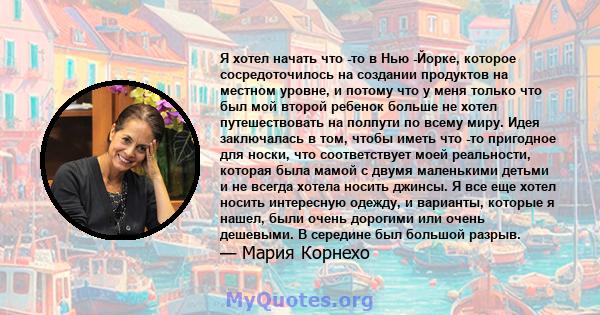 Я хотел начать что -то в Нью -Йорке, которое сосредоточилось на создании продуктов на местном уровне, и потому что у меня только что был мой второй ребенок больше не хотел путешествовать на полпути по всему миру. Идея заключалась в том, чтобы иметь что -то пригодное для носки, что соответствует моей реальности, которая была мамой с двумя маленькими детьми и не всегда хотела носить джинсы. Я все еще хотел носить интересную одежду, и варианты, которые я нашел, были очень дорогими или очень дешевыми. В середине был большой разрыв.

— Мария Корнехо

MyQuotes.org